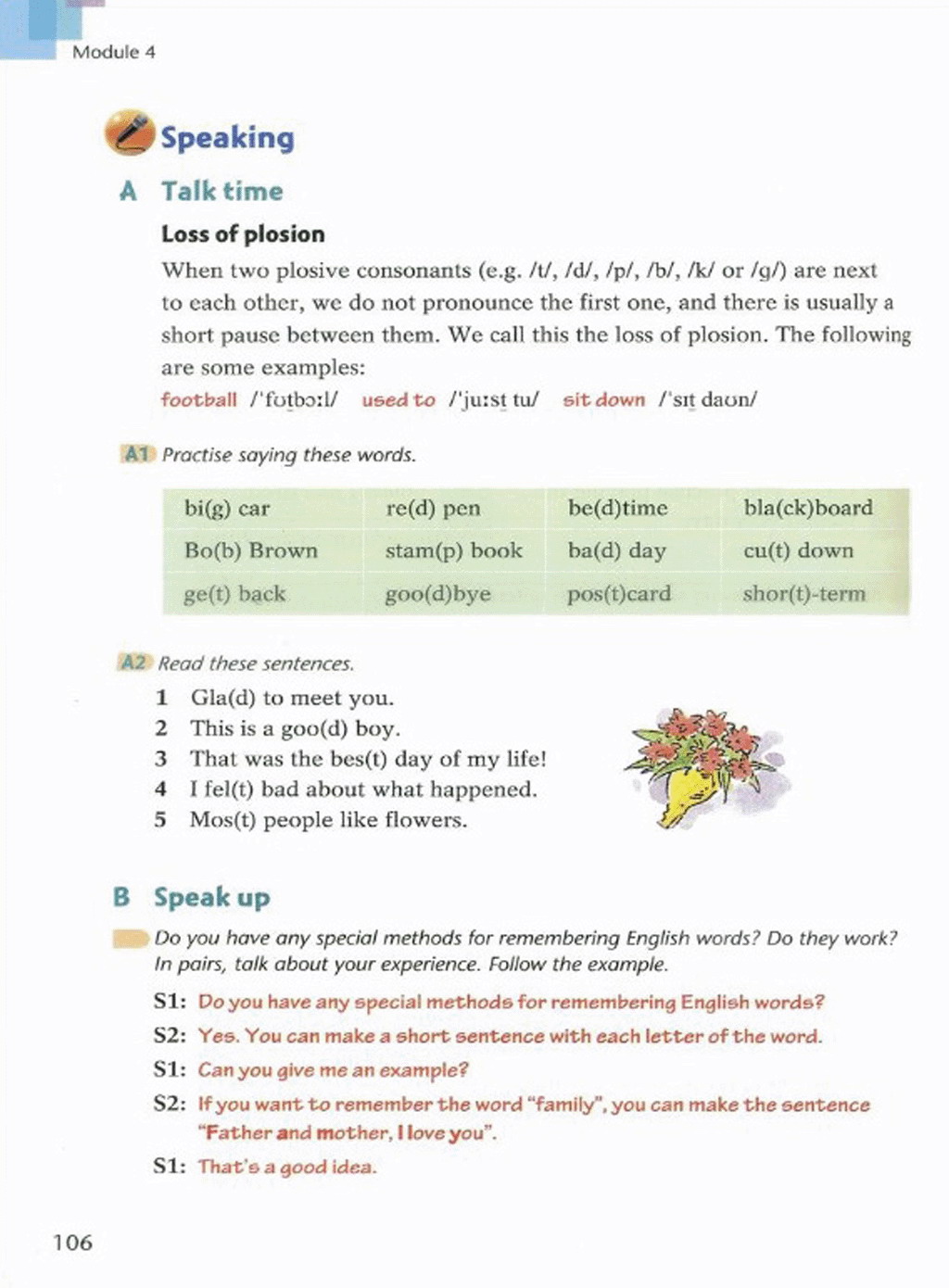 Module 4

Speaking

A Talk time

Loss of plosion

When two plosive consonants (e.g. /t/, /d/, /p/, /b/, /k/ or /g/) are next to each other, we do not pronounce the first one, and there is usually a short pause between them. We call this the loss of plosion. The following are some examples:

football /ˈfʊtbɔːl/ used to /ˈjuːst tu/ sit down /ˈsɪt daʊn/

A1 Practise saying these words.

| bi(g) car | re(d) pen | be(d)time | bla(ck)board |
|---|---|---|---|
| Bo(b) Brown | stam(p) book | ba(d) day | cu(t) down |
| ge(t) back | goo(d)bye | pos(t)card | shor(t)-term |

A2 Read these sentences.

1 Gla(d) to meet you.
2 This is a goo(d) boy.
3 That was the bes(t) day of my life!
4 I fel(t) bad about what happened.
5 Mos(t) people like flowers.

B Speak up

Do you have any special methods for remembering English words? Do they work? In pairs, talk about your experience. Follow the example.

S1: Do you have any special methods for remembering English words?
S2: Yes. You can make a short sentence with each letter of the word.
S1: Can you give me an example?
S2: If you want to remember the word "family", you can make the sentence "Father and mother, I love you".
S1: That's a good idea.

106